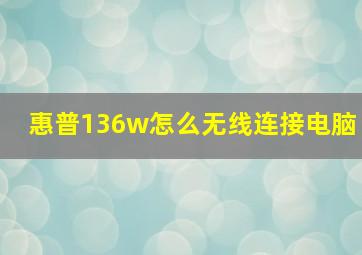 惠普136w怎么无线连接电脑